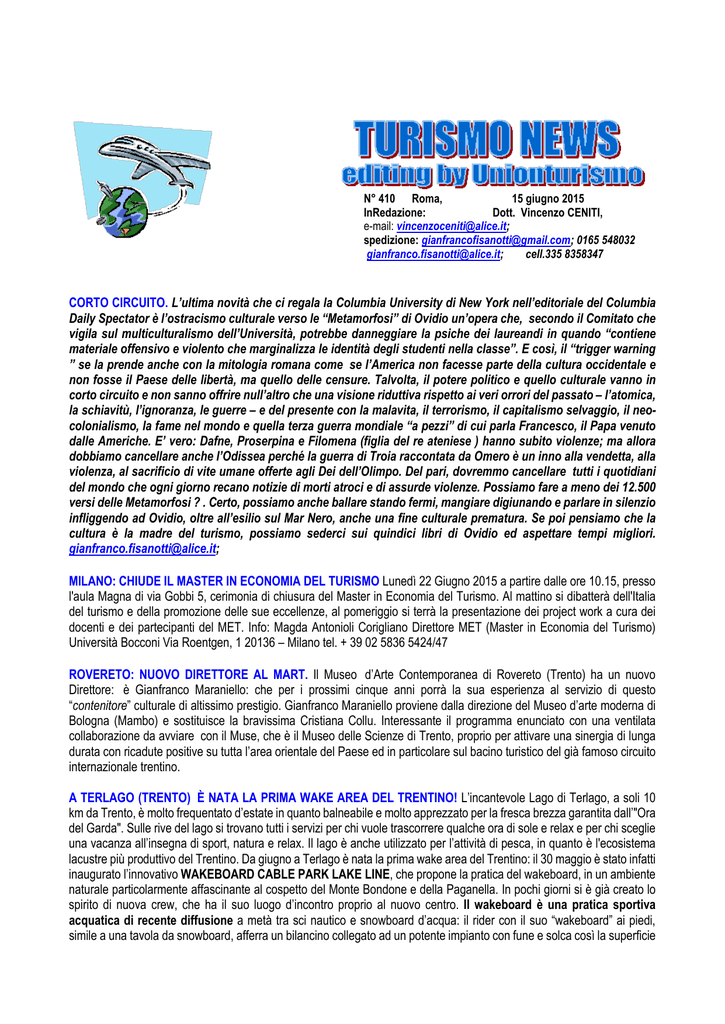 TURISMO NEWS
editing by Unionturismo

N° 410 Roma, 15 giugno 2015
InRedazione: Dott. Vincenzo CENITI,
e-mail: vincenzoceniti@alice.it;
spedizione: gianfrancofisanotti@gmail.com; 0165 548032
gianfranco.fisanotti@alice.it; cell.335 8358347

CORTO CIRCUITO. L'ultima novità che ci regala la Columbia University di New York nell'editoriale del Columbia Daily Spectator è l'ostracismo culturale verso le "Metamorfosi" di Ovidio un'opera che, secondo il Comitato che vigila sul multiculturalismo dell'Università, potrebbe danneggiare la psiche dei laureandi in quando "contiene materiale offensivo e violento che marginalizza le identità degli studenti nella classe". E così, il "trigger warning " se la prende anche con la mitologia romana come se l'America non facesse parte della cultura occidentale e non fosse il Paese delle libertà, ma quello delle censure. Talvolta, il potere politico e quello culturale vanno in corto circuito e non sanno offrire null'altro che una visione riduttiva rispetto ai veri orrori del passato – l'atomica, la schiavitù, l'ignoranza, le guerre – e del presente con la malavita, il terrorismo, il capitalismo selvaggio, il neo-colonialismo, la fame nel mondo e quella terza guerra mondiale "a pezzi" di cui parla Francesco, il Papa venuto dalle Americhe. E' vero: Dafne, Proserpina e Filomena (figlia del re ateniese ) hanno subito violenze; ma allora dobbiamo cancellare anche l'Odissea perché la guerra di Troia raccontata da Omero è un inno alla vendetta, alla violenza, al sacrificio di vite umane offerte agli Dei dell'Olimpo. Del pari, dovremmo cancellare tutti i quotidiani del mondo che ogni giorno recano notizie di morti atroci e di assurde violenze. Possiamo fare a meno dei 12.500 versi delle Metamorfosi ? . Certo, possiamo anche ballare stando fermi, mangiare digiunando e parlare in silenzio infliggendo ad Ovidio, oltre all'esilio sul Mar Nero, anche una fine culturale prematura. Se poi pensiamo che la cultura è la madre del turismo, possiamo sederci sui quindici libri di Ovidio ed aspettare tempi migliori. gianfranco.fisanotti@alice.it;

MILANO: CHIUDE IL MASTER IN ECONOMIA DEL TURISMO Lunedì 22 Giugno 2015 a partire dalle ore 10.15, presso l'aula Magna di via Gobbi 5, cerimonia di chiusura del Master in Economia del Turismo. Al mattino si dibatterà dell'Italia del turismo e della promozione delle sue eccellenze, al pomeriggio si terrà la presentazione dei project work a cura dei docenti e dei partecipanti del MET. Info: Magda Antonioli Corigliano Direttore MET (Master in Economia del Turismo) Università Bocconi Via Roentgen, 1 20136 – Milano tel. + 39 02 5836 5424/47

ROVERETO: NUOVO DIRETTORE AL MART. Il Museo d'Arte Contemporanea di Rovereto (Trento) ha un nuovo Direttore: è Gianfranco Maraniello: che per i prossimi cinque anni porrà la sua esperienza al servizio di questo "contenitore" culturale di altissimo prestigio. Gianfranco Maraniello proviene dalla direzione del Museo d'arte moderna di Bologna (Mambo) e sostituisce la bravissima Cristiana Collu. Interessante il programma enunciato con una ventilata collaborazione da avviare con il Muse, che è il Museo delle Scienze di Trento, proprio per attivare una sinergia di lunga durata con ricadute positive su tutta l'area orientale del Paese ed in particolare sul bacino turistico del già famoso circuito internazionale trentino.

A TERLAGO (TRENTO) È NATA LA PRIMA WAKE AREA DEL TRENTINO! L'incantevole Lago di Terlago, a soli 10 km da Trento, è molto frequentato d'estate in quanto balneabile e molto apprezzato per la fresca brezza garantita dall'"Ora del Garda". Sulle rive del lago si trovano tutti i servizi per chi vuole trascorrere qualche ora di sole e relax e per chi sceglie una vacanza all'insegna di sport, natura e relax. Il lago è anche utilizzato per l'attività di pesca, in quanto è l'ecosistema lacustre più produttivo del Trentino. Da giugno a Terlago è nata la prima wake area del Trentino: il 30 maggio è stato infatti inaugurato l'innovativo WAKEBOARD CABLE PARK LAKE LINE, che propone la pratica del wakeboard, in un ambiente naturale particolarmente affascinante al cospetto del Monte Bondone e della Paganella. In pochi giorni si è già creato lo spirito di nuova crew, che ha il suo luogo d'incontro proprio al nuovo centro. Il wakeboard è una pratica sportiva acquatica di recente diffusione a metà tra sci nautico e snowboard d'acqua: il rider con il suo "wakeboard" ai piedi, simile a una tavola da snowboard, afferra un bilancino collegato ad un potente impianto con fune e solca così la superficie